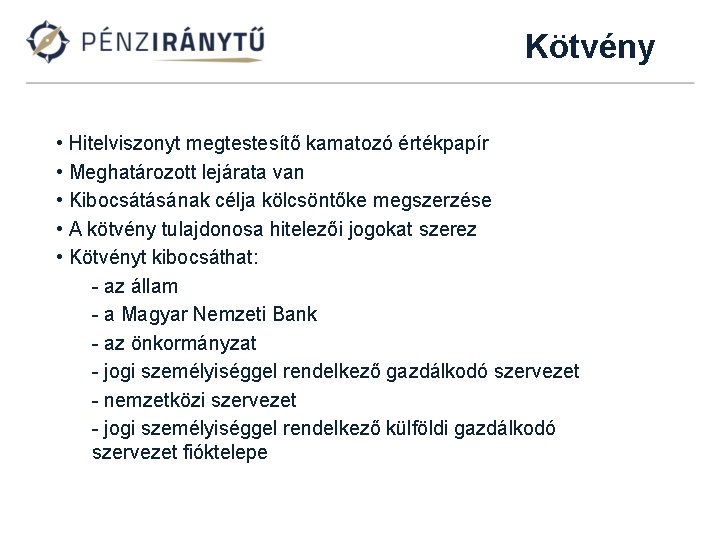 PÉNZIRÁNYTŰ

Kötvény

• Hitelviszonyt megtestesítő kamatozó értékpapír
• Meghatározott lejárata van
• Kibocsátásának célja kölcsöntőke megszerzése
• A kötvény tulajdonosa hitelezői jogokat szerez
• Kötvényt kibocsáthat:
- az állam
- a Magyar Nemzeti Bank
- az önkormányzat
- jogi személyiséggel rendelkező gazdálkodó szervezet
- nemzetközi szervezet
- jogi személyiséggel rendelkező külföldi gazdálkodó szervezet fióktelepe